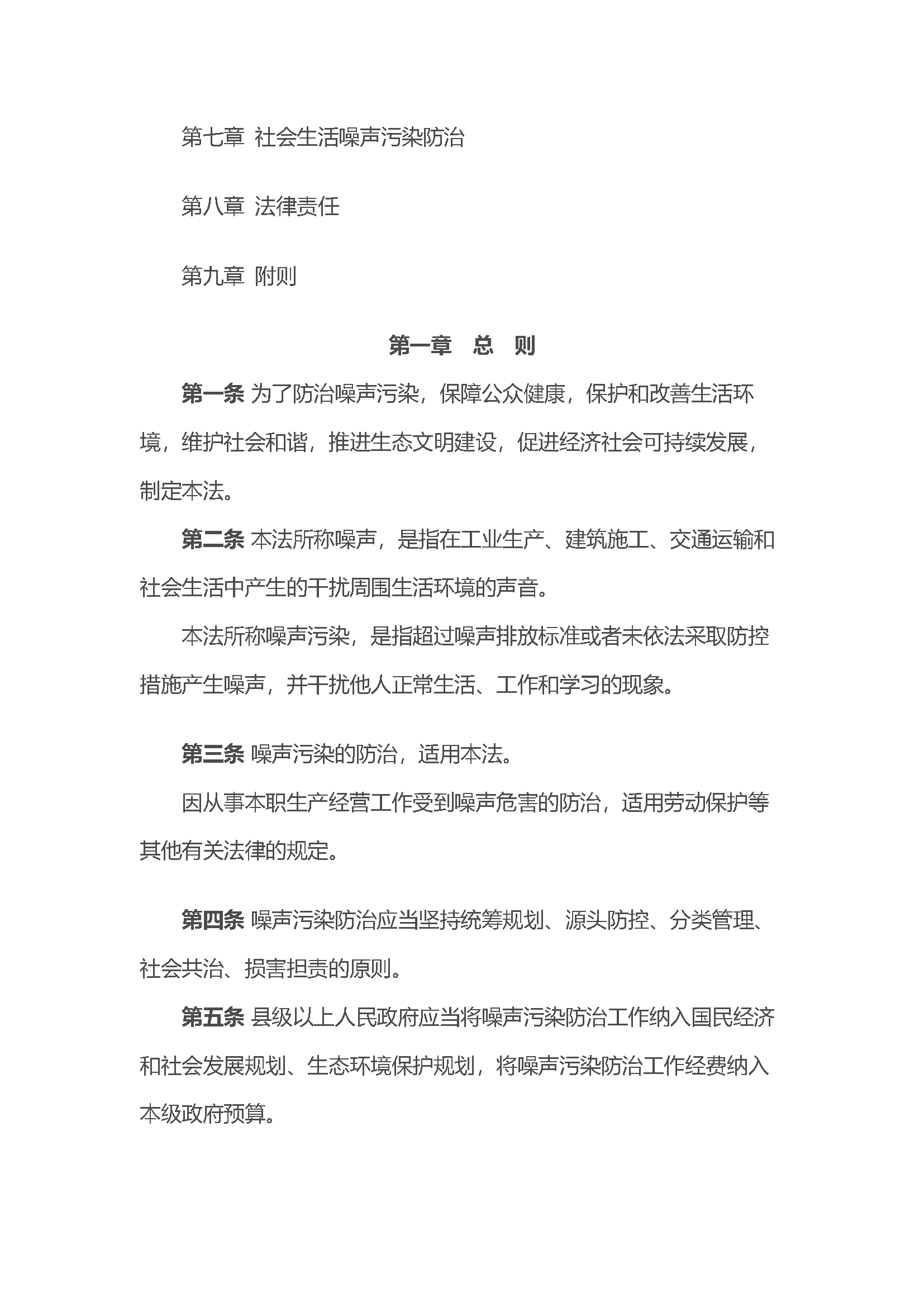 第七章 社会生活噪声污染防治

第八章 法律责任

第九章 附则

第一章 总 则

第一条 为了防治噪声污染，保障公众健康，保护和改善生活环境，维护社会和谐，推进生态文明建设，促进经济社会可持续发展，制定本法。

第二条 本法所称噪声，是指在工业生产、建筑施工、交通运输和社会生活中产生的干扰周围生活环境的声音。

本法所称噪声污染，是指超过噪声排放标准或者未依法采取防控措施产生噪声，并干扰他人正常生活、工作和学习的现象。

第三条 噪声污染的防治，适用本法。

因从事本职生产经营工作受到噪声危害的防治，适用劳动保护等其他有关法律的规定。

第四条 噪声污染防治应当坚持统筹规划、源头防控、分类管理、社会共治、损害担责的原则。

第五条 县级以上人民政府应当将噪声污染防治工作纳入国民经济和社会发展规划、生态环境保护规划，将噪声污染防治工作经费纳入本级政府预算。